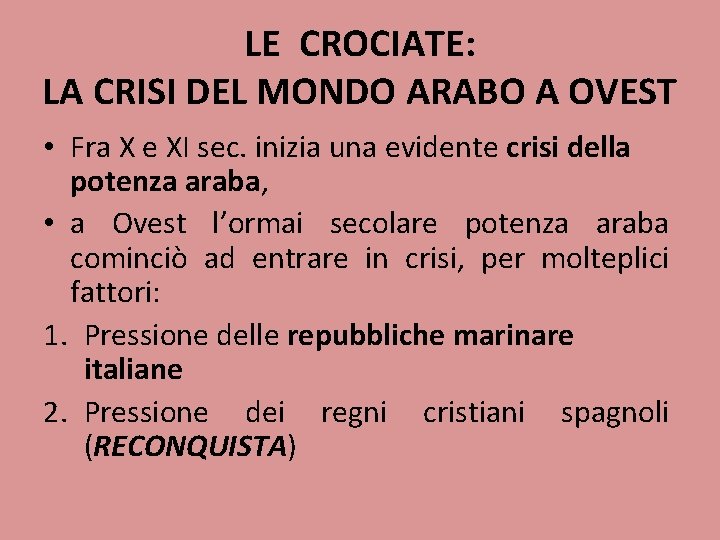 LE CROCIATE:
LA CRISI DEL MONDO ARABO A OVEST

• Fra X e XI sec. inizia una evidente crisi della potenza araba,

• a Ovest l'ormai secolare potenza araba cominciò ad entrare in crisi, per molteplici fattori:

1. Pressione delle repubbliche marinare italiane

2. Pressione dei regni cristiani spagnoli (RECONQUISTA)